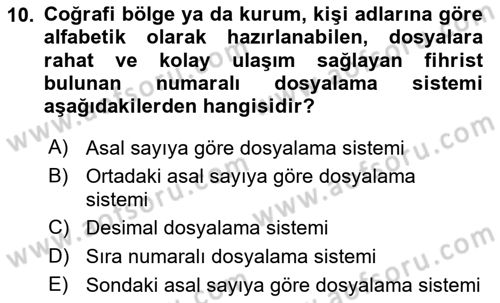 10. Coğrafi bölge ya da kurum, kişi adlarına göre alfabetik olarak hazırlanabilen, dosyalara rahat ve kolay ulaşım sağlayan fihrist bulunan numaralı dosyalama sistemi aşağıdakilerden hangisidir?

A) Asal sayıya göre dosyalama sistemi
B) Ortadaki asal sayıya göre dosyalama sistemi
C) Desimal dosyalama sistemi
D) Sıra numaralı dosyalama sistemi
E) Sondaki asal sayıya göre dosyalama sistemi

www.aofsoru.com